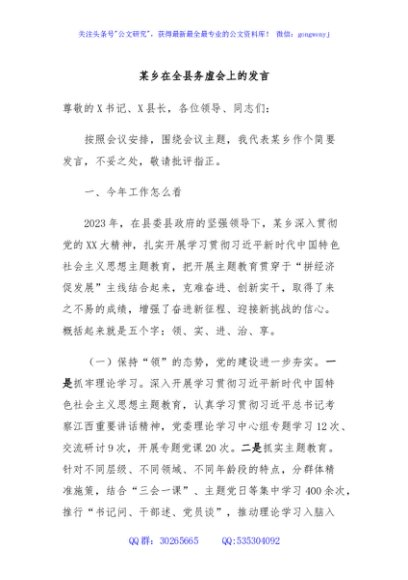 关注头条号"公文研究"，获得最新最全最专业的公文资料库！ 微信：gongwenyj

某乡在全县务虚会上的发言

尊敬的X书记、X县长，各位领导、同志们：

按照会议安排，围绕会议主题，我代表某乡作个简要发言，不妥之处，敬请批评指正。

一、今年工作怎么看

2023年，在县委县政府的坚强领导下，某乡深入贯彻党的XX大精神，扎实开展学习贯彻习近平新时代中国特色社会主义思想主题教育，把开展主题教育贯穿于"拼经济促发展"主线结合起来，克难奋进、创新实干，取得了来之不易的成绩，增强了奋进新征程、迎接新挑战的信心。概括起来就是五个字：领、实、进、治、享。

（一）保持"领"的态势，党的建设进一步夯实。一是抓牢理论学习。深入开展学习贯彻习近平新时代中国特色社会主义思想主题教育，认真学习贯彻习近平总书记考察江西重要讲话精神，党委理论学习中心组专题学习12次、交流研讨9次，开展专题党课20次。二是抓实主题教育。针对不同层级、不同领域、不同年龄段的特点，分群体精准施策，结合"三会一课"、主题党日等集中学习400余次，推行"书记问、干部述、党员谈"，推动理论学习入脑入

QQ群：30265665 QQ:535304092